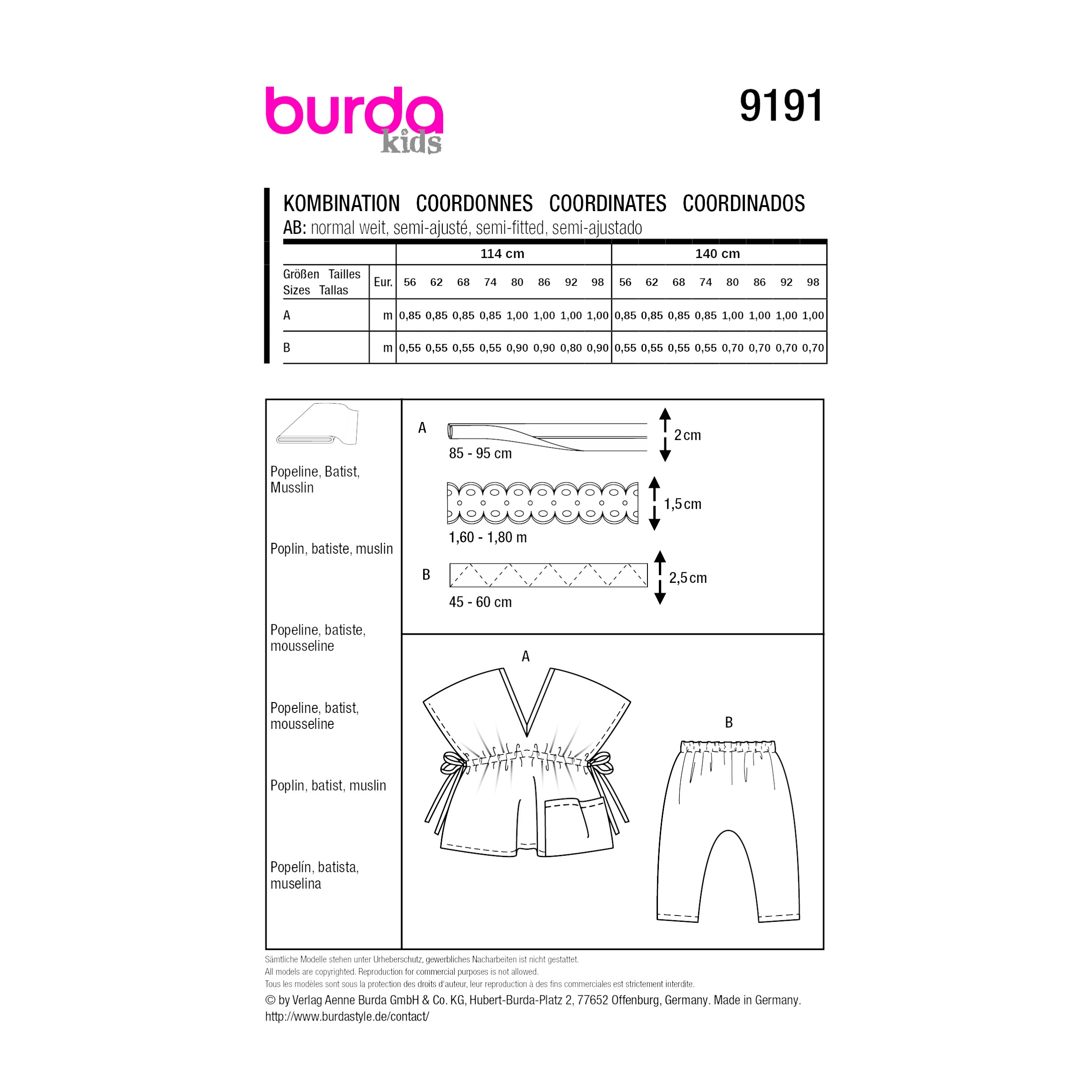 burda kids

9191

KOMBINATION COORDONNES COORDINATES COORDINADOS
AB: normal weit, semi-ajusté, semi-fitted, semi-ajustado

| | | 114 cm | | | | | | | | 140 cm | | | | | | | |
|---|---|---|---|---|---|---|---|---|---|---|---|---|---|---|---|---|---|
| Größen Tailles Sizes Tallas | Eur. | 56 | 62 | 68 | 74 | 80 | 86 | 92 | 98 | 56 | 62 | 68 | 74 | 80 | 86 | 92 | 98 |
| A | m | 0,85 | 0,85 | 0,85 | 0,85 | 1,00 | 1,00 | 1,00 | 1,00 | 0,85 | 0,85 | 0,85 | 0,85 | 1,00 | 1,00 | 1,00 | 1,00 |
| B | m | 0,55 | 0,55 | 0,55 | 0,55 | 0,90 | 0,90 | 0,80 | 0,90 | 0,55 | 0,55 | 0,55 | 0,55 | 0,70 | 0,70 | 0,70 | 0,70 |

Popeline, Batist, Musslin

Poplin, batiste, muslin

Popeline, batiste, mousseline

Popeline, batist, mousseline

Poplin, batist, muslin

Popelín, batista, muselina

A
85 - 95 cm
2 cm

1,60 - 1,80 m
1,5 cm

B
45 - 60 cm
2,5 cm

A

B

Sämtliche Modelle stehen unter Urheberschutz, gewerbliches Nacharbeiten ist nicht gestattet.
All models are copyrighted. Reproduction for commercial purposes is not allowed.
Tous les modèles sont sous la protection des droits d'auteur, leur reproduction à des fins commerciales est strictement interdite.
© by Verlag Aenne Burda GmbH & Co. KG, Hubert-Burda-Platz 2, 77652 Offenburg, Germany. Made in Germany.
http://www.burdastyle.de/contact/